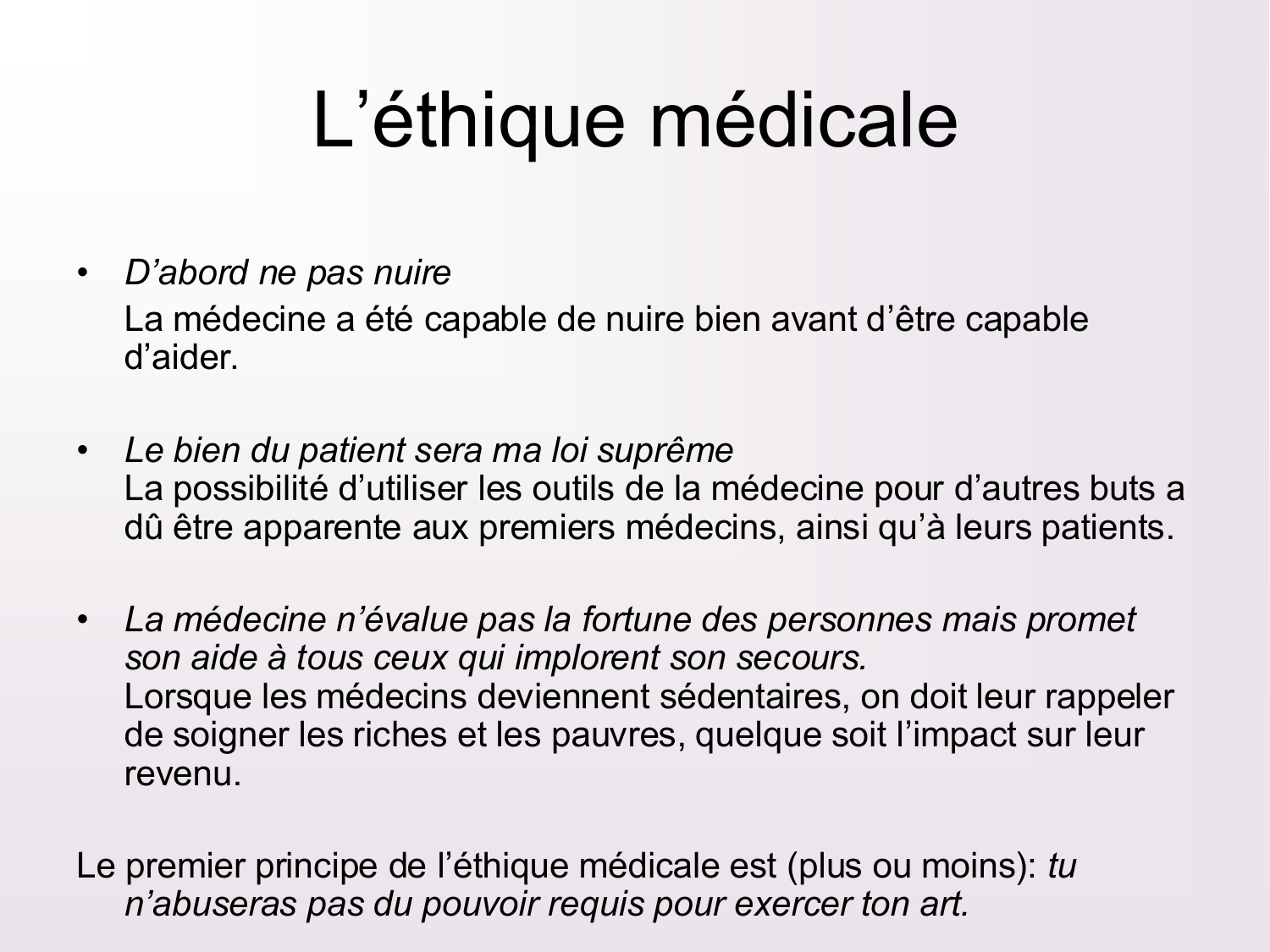 L’éthique médicale

• D’abord ne pas nuire

La médecine a été capable de nuire bien avant d’être capable d’aider.

• Le bien du patient sera ma loi suprême
La possibilité d’utiliser les outils de la médecine pour d’autres buts a dû être apparente aux premiers médecins, ainsi qu’à leurs patients.

• La médecine n’évalue pas la fortune des personnes mais promet son aide à tous ceux qui implorent son secours.
Lorsque les médecins deviennent sédentaires, on doit leur rappeler de soigner les riches et les pauvres, quelque soit l’impact sur leur revenu.

Le premier principe de l’éthique médicale est (plus ou moins): tu n’abuseras pas du pouvoir requis pour exercer ton art.